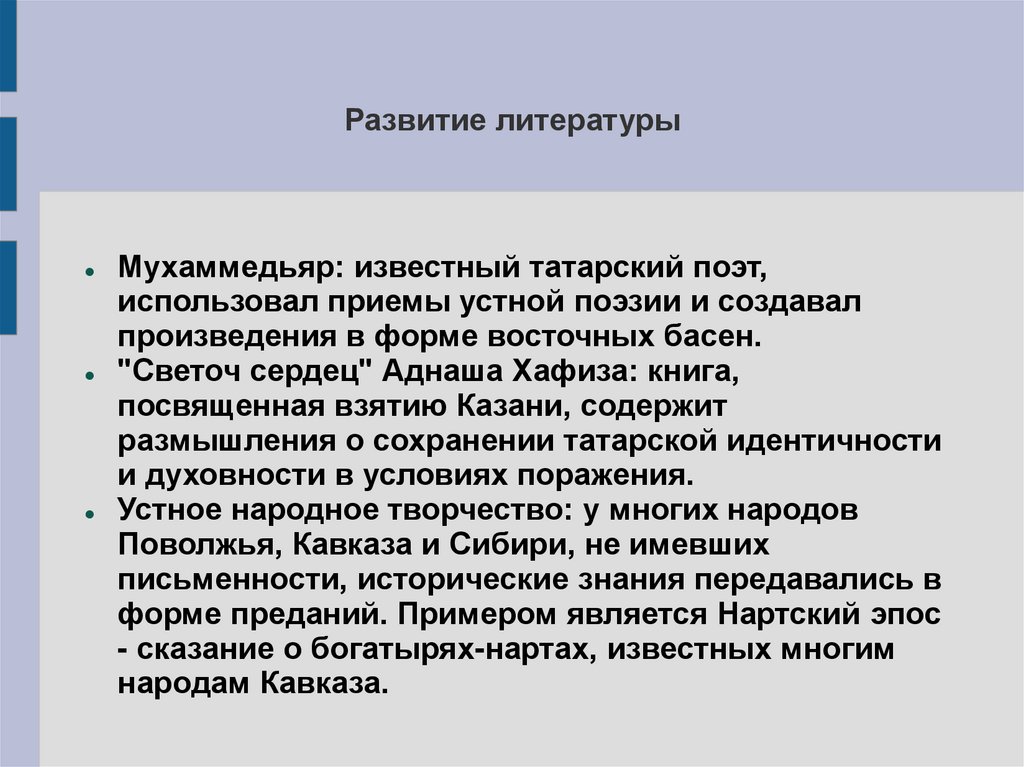 Развитие литературы

• Мухаммедьяр: известный татарский поэт, использовал приемы устной поэзии и создавал произведения в форме восточных басен.
• "Светоч сердец" Аднаша Хафиза: книга, посвященная взятию Казани, содержит размышления о сохранении татарской идентичности и духовности в условиях поражения.
• Устное народное творчество: у многих народов Поволжья, Кавказа и Сибири, не имевших письменности, исторические знания передавались в форме преданий. Примером является Нартский эпос - сказание о богатырях-нартах, известных многим народам Кавказа.